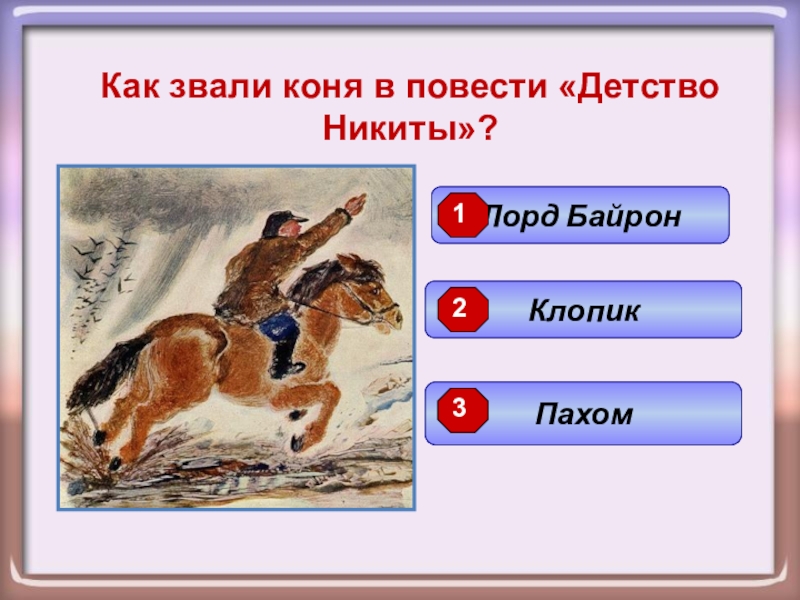 Как звали коня в повести «Детство Никиты»?

1 Лорд Байрон

2 Клопик

3 Пахом